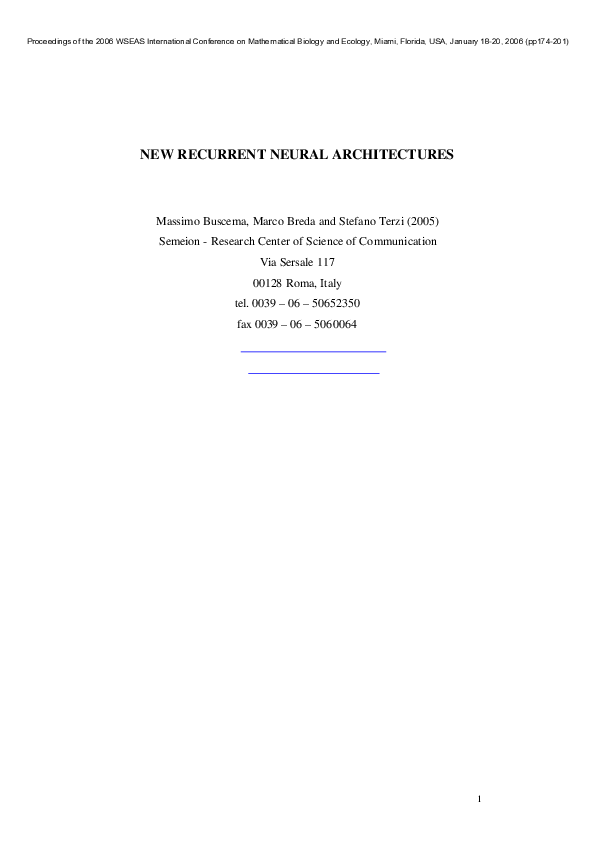 Proceedings of the 2006 WSEAS International Conference on Mathematical Biology and Ecology, Miami, Florida, USA, January 18-20, 2006 (pp174-201)

NEW RECURRENT NEURAL ARCHITECTURES

Massimo Buscema, Marco Breda and Stefano Terzi (2005)
Semeion - Research Center of Science of Communication
Via Sersale 117
00128 Roma, Italy
tel. 0039 – 06 – 50652350
fax 0039 – 06 – 5060064

1